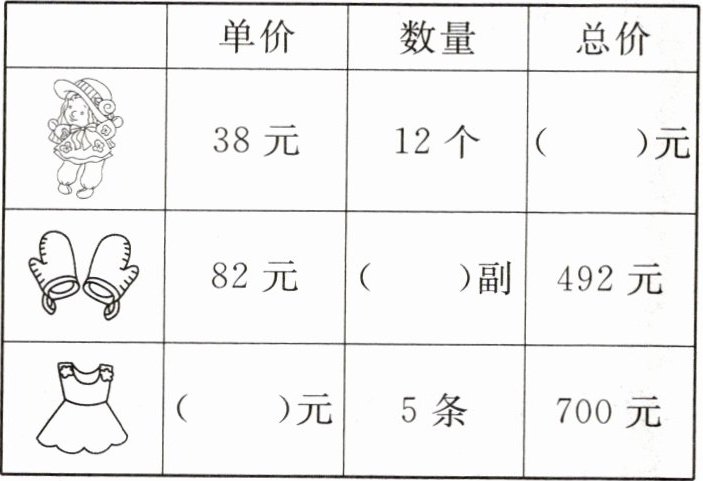 |  | 单价 | 数量 | 总价 |
|---|---|---|---|
|  | 38元 | 12个 | (　　)元 |
|  | 82元 | (　　)副 | 492元 |
|  | (　　)元 | 5条 | 700元 |